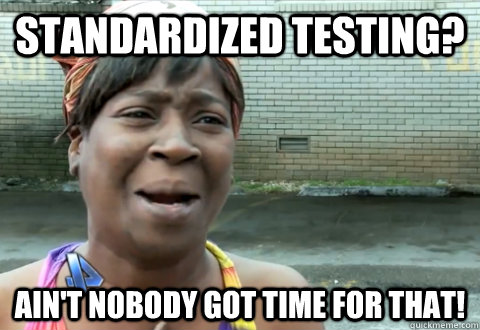 STANDARDIZED TESTING?

AIN'T NOBODY GOT TIME FOR THAT!

quickmeme.com